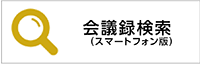 会議録検索
(スマートフォン版)